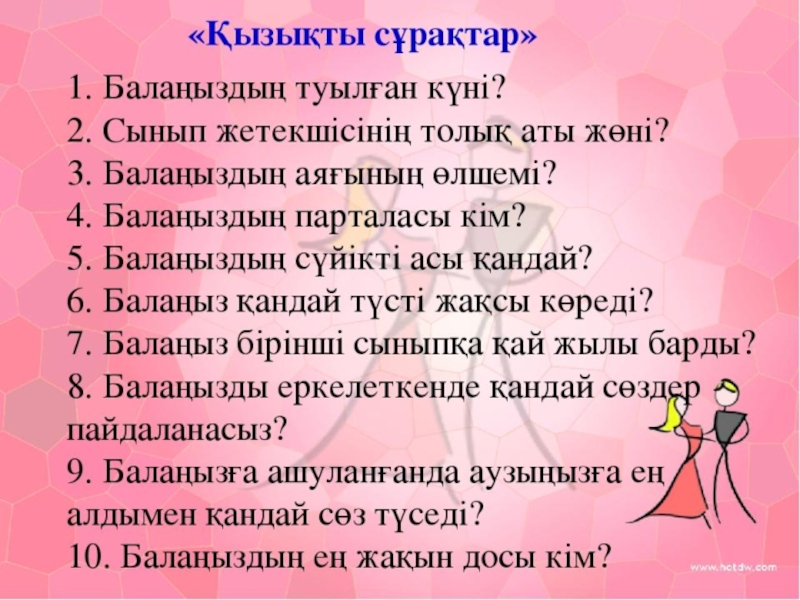 «Қызықты сұрақтар»

1. Балаңыздың туылған күні?
2. Сынып жетекшісінің толық аты жөні?
3. Балаңыздың аяғының өлшемі?
4. Балаңыздың парталасы кім?
5. Балаңыздың сүйікті асы қандай?
6. Балаңыз қандай түсті жақсы көреді?
7. Балаңыз бірінші сыныпқа қай жылы барды?
8. Балаңызды еркелеткенде қандай сөздер пайдаланасыз?
9. Балаңызға ашуланғанда аузыңызға ең алдымен қандай сөз түседі?
10. Балаңыздың ең жақын досы кім?

www.hotdw.com